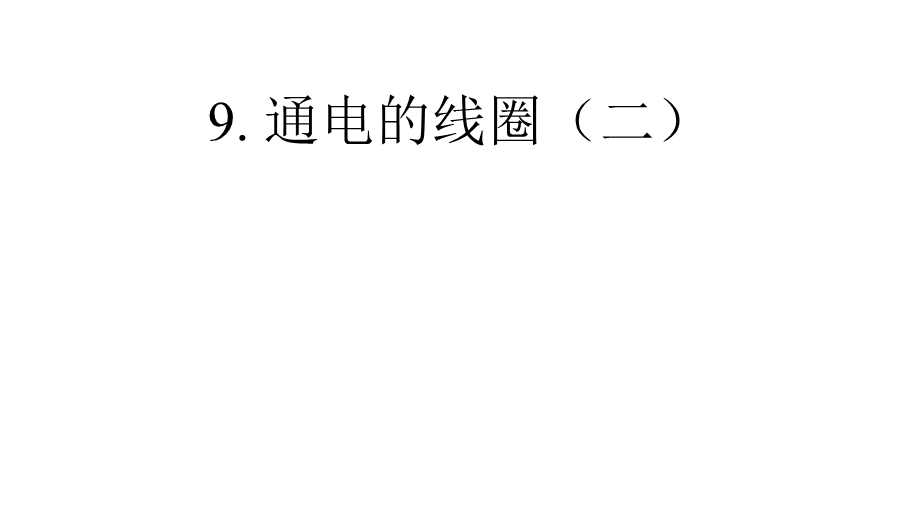 9. 通电的线圈（二）